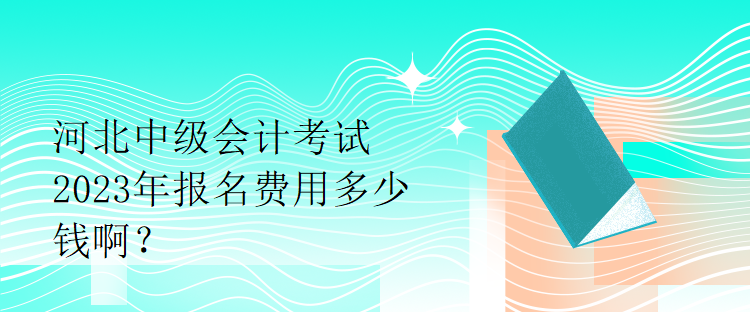 河北中级会计考试2023年报名费用多少钱啊？